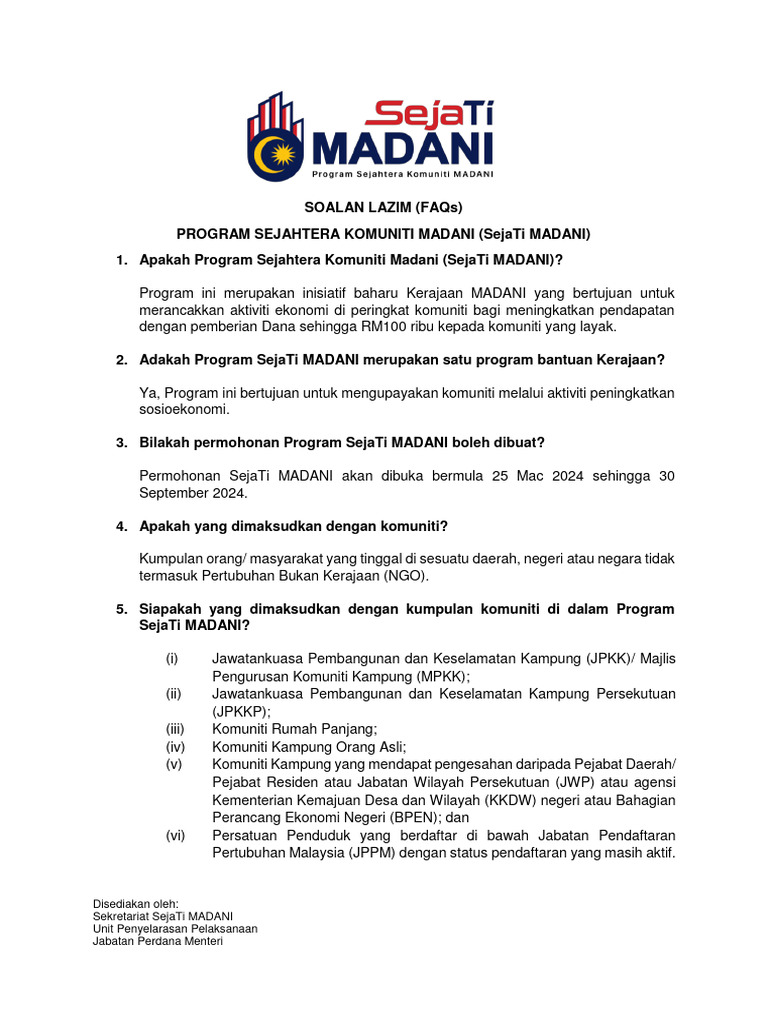 SejaTi
MADANI
Program Sejahtera Komuniti MADANI

SOALAN LAZIM (FAQs)

PROGRAM SEJAHTERA KOMUNITI MADANI (SejaTi MADANI)

1. Apakah Program Sejahtera Komuniti Madani (SejaTi MADANI)?

Program ini merupakan inisiatif baharu Kerajaan MADANI yang bertujuan untuk merancakkan aktiviti ekonomi di peringkat komuniti bagi meningkatkan pendapatan dengan pemberian Dana sehingga RM100 ribu kepada komuniti yang layak.

2. Adakah Program SejaTi MADANI merupakan satu program bantuan Kerajaan?

Ya, Program ini bertujuan untuk mengupayakan komuniti melalui aktiviti peningkatkan sosioekonomi.

3. Bilakah permohonan Program SejaTi MADANI boleh dibuat?

Permohonan SejaTi MADANI akan dibuka bermula 25 Mac 2024 sehingga 30 September 2024.

4. Apakah yang dimaksudkan dengan komuniti?

Kumpulan orang/ masyarakat yang tinggal di sesuatu daerah, negeri atau negara tidak termasuk Pertubuhan Bukan Kerajaan (NGO).

5. Siapakah yang dimaksudkan dengan kumpulan komuniti di dalam Program SejaTi MADANI?

(i) Jawatankuasa Pembangunan dan Keselamatan Kampung (JPKK)/ Majlis Pengurusan Komuniti Kampung (MPKK);
(ii) Jawatankuasa Pembangunan dan Keselamatan Kampung Persekutuan (JPKKP);
(iii) Komuniti Rumah Panjang;
(iv) Komuniti Kampung Orang Asli;
(v) Komuniti Kampung yang mendapat pengesahan daripada Pejabat Daerah/ Pejabat Residen atau Jabatan Wilayah Persekutuan (JWP) atau agensi Kementerian Kemajuan Desa dan Wilayah (KKDW) negeri atau Bahagian Perancang Ekonomi Negeri (BPEN); dan
(vi) Persatuan Penduduk yang berdaftar di bawah Jabatan Pendaftaran Pertubuhan Malaysia (JPPM) dengan status pendaftaran yang masih aktif.

Disediakan oleh:
Sekretariat SejaTi MADANI
Unit Penyelarasan Pelaksanaan
Jabatan Perdana Menteri